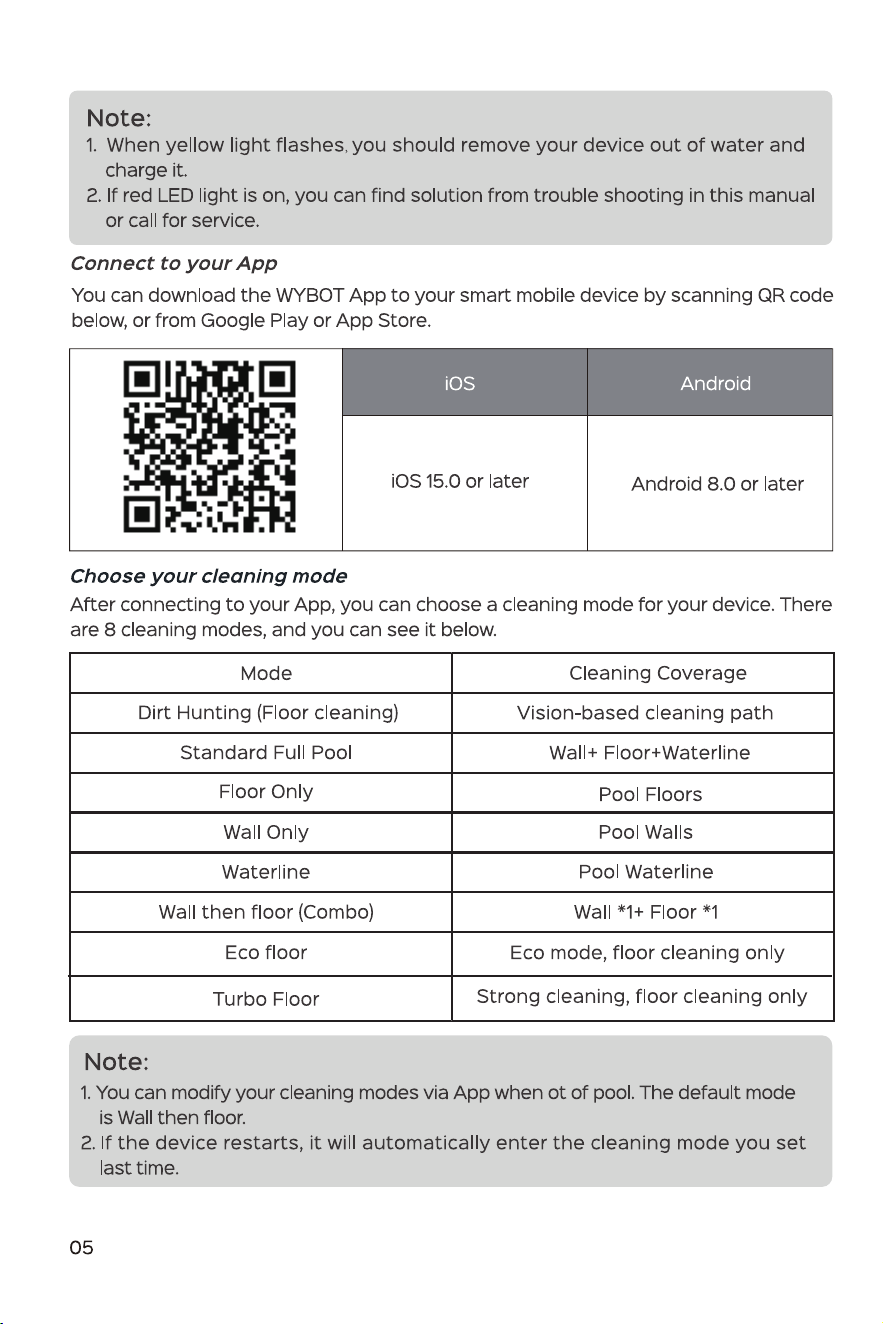 Note:
1. When yellow light flashes, you should remove your device out of water and charge it.
2. If red LED light is on, you can find solution from trouble shooting in this manual or call for service.

Connect to your App

You can download the WYBOT App to your smart mobile device by scanning QR code below, or from Google Play or App Store.

|  | iOS | Android |
|---|---|---|
|  | iOS 15.0 or later | Android 8.0 or later |

Choose your cleaning mode

After connecting to your App, you can choose a cleaning mode for your device. There are 8 cleaning modes, and you can see it below.

| Mode | Cleaning Coverage |
|---|---|
| Dirt Hunting (Floor cleaning) | Vision-based cleaning path |
| Standard Full Pool | Wall+ Floor+Waterline |
| Floor Only | Pool Floors |
| Wall Only | Pool Walls |
| Waterline | Pool Waterline |
| Wall then floor (Combo) | Wall *1+ Floor *1 |
| Eco floor | Eco mode, floor cleaning only |
| Turbo Floor | Strong cleaning, floor cleaning only |

Note:
1. You can modify your cleaning modes via App when ot of pool. The default mode is Wall then floor.
2. If the device restarts, it will automatically enter the cleaning mode you set last time.

05